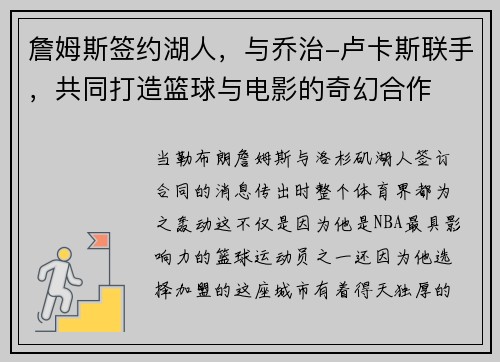 詹姆斯签约湖人，与乔治-卢卡斯联手，共同打造篮球与电影的奇幻合作

当勒布朗詹姆斯与洛杉矶湖人签订合同的消息传出时整个体育界都为之轰动这不仅是因为他是NBA最具影响力的篮球运动员之一还因为他选择加盟的这座城市有着得天独厚的